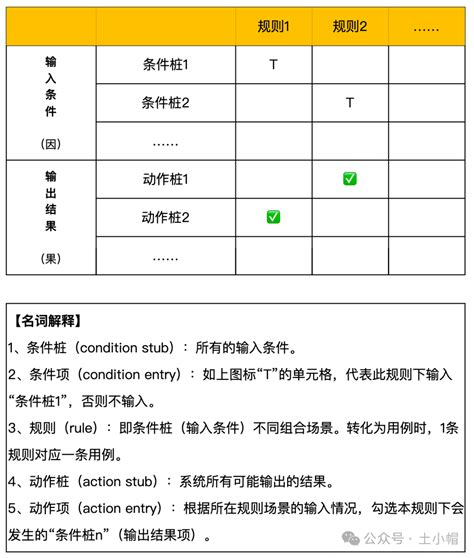 | | | 规则1 | 规则2 | …… |
|---|---|---|---|---|
| 输入条件（因） | 条件桩1 | T | | |
| | 条件桩2 | | T | |
| | …… | | | |
| 输出结果（果） | 动作桩1 | | ✅ | |
| | 动作桩2 | ✅ | | |
| | …… | | | |

【名词解释】

1、条件桩（condition stub）：所有的输入条件。

2、条件项（condition entry）：如上图标“T”的单元格，代表此规则下输入“条件桩1”，否则不输入。

3、规则（rule）：即条件桩（输入条件）不同组合场景。转化为用例时，1条规则对应一条用例。

4、动作桩（action stub）：系统所有可能输出的结果。

5、动作项（action entry）：根据所在规则场景的输入情况，勾选本规则下会发生的“条件桩n”（输出结果项）。

公众号 · 土小帽